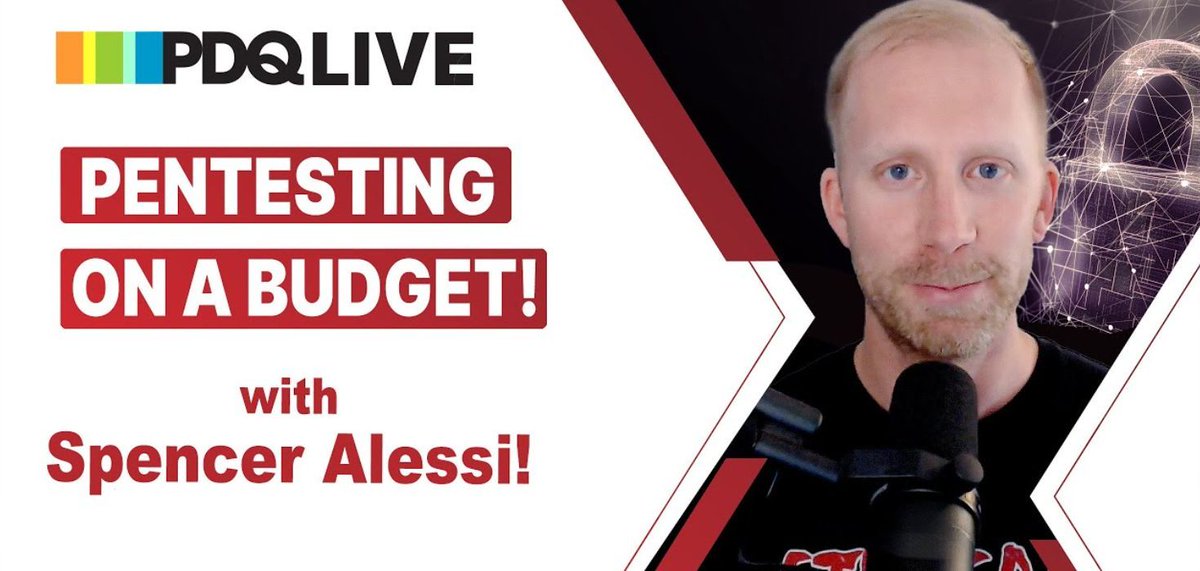 PDQ LIVE

PENTESTING
ON A BUDGET!

with
Spencer Alessi!